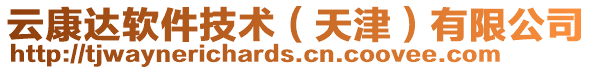 云康达软件技术（天津）有限公司
http://tjwaynerichards.cn.coovee.com